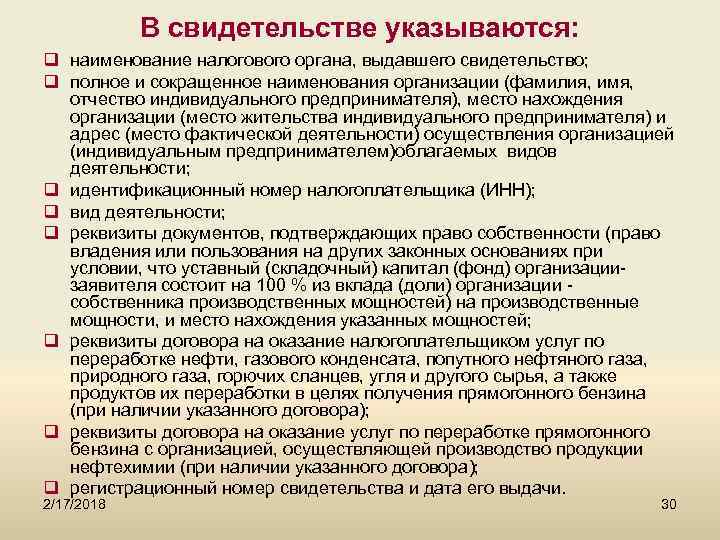 В свидетельстве указываются:

❑ наименование налогового органа, выдавшего свидетельство;
❑ полное и сокращенное наименования организации (фамилия, имя, отчество индивидуального предпринимателя), место нахождения организации (место жительства индивидуального предпринимателя) и адрес (место фактической деятельности) осуществления организацией (индивидуальным предпринимателем)облагаемых видов деятельности;
❑ идентификационный номер налогоплательщика (ИНН);
❑ вид деятельности;
❑ реквизиты документов, подтверждающих право собственности (право владения или пользования на других законных основаниях при условии, что уставный (складочный) капитал (фонд) организации-заявителя состоит на 100 % из вклада (доли) организации - собственника производственных мощностей) на производственные мощности, и место нахождения указанных мощностей;
❑ реквизиты договора на оказание налогоплательщиком услуг по переработке нефти, газового конденсата, попутного нефтяного газа, природного газа, горючих сланцев, угля и другого сырья, а также продуктов их переработки в целях получения прямогонного бензина (при наличии указанного договора);
❑ реквизиты договора на оказание услуг по переработке прямогонного бензина с организацией, осуществляющей производство продукции нефтехимии (при наличии указанного договора);
❑ регистрационный номер свидетельства и дата его выдачи.

2/17/2018

30